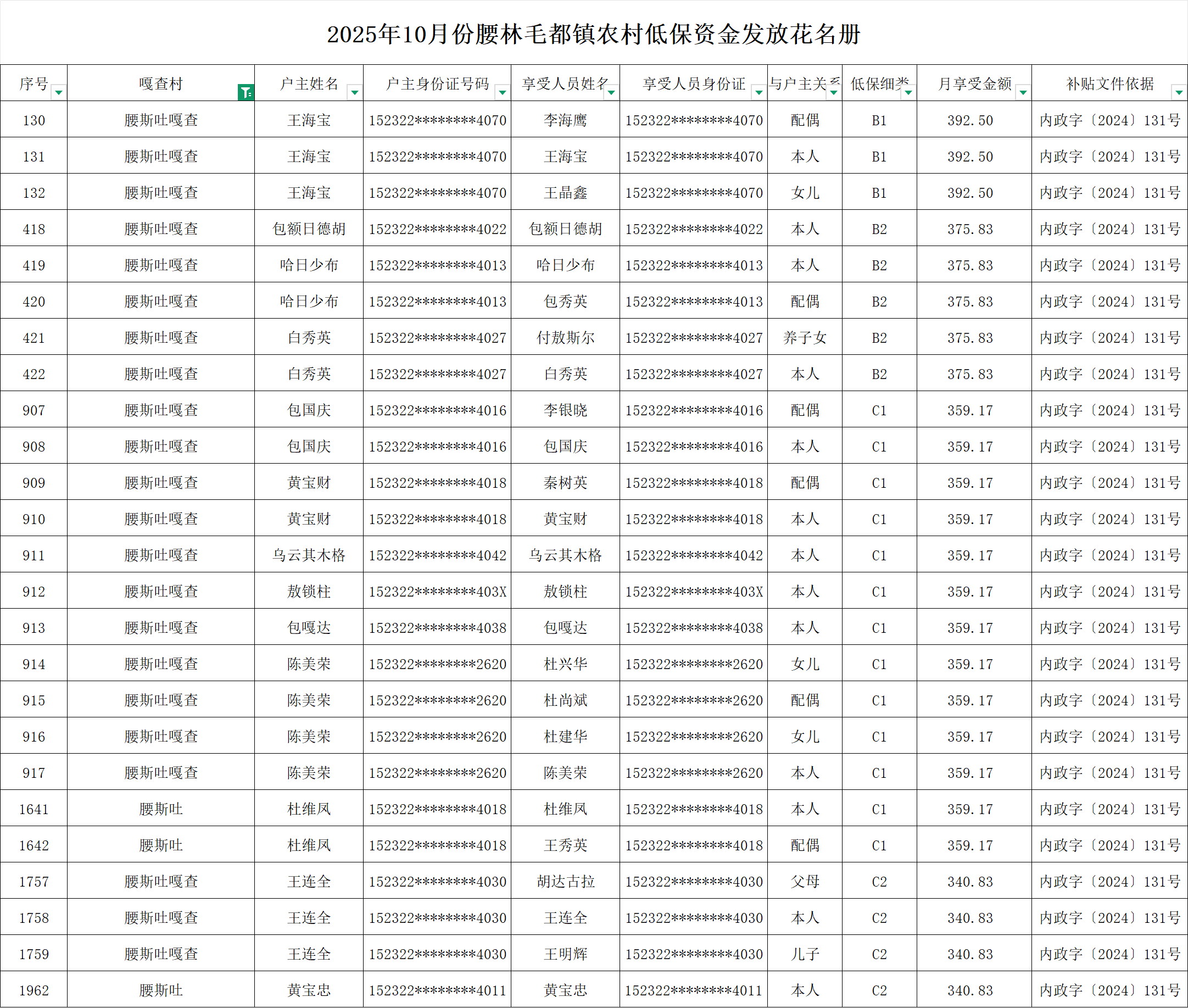 2025年10月份腰林毛都镇农村低保资金发放花名册

| 序号 | 嘎查村 | 户主姓名 | 户主身份证号码 | 享受人员姓名 | 享受人员身份证 | 与户主关系 | 低保细类 | 月享受金额 | 补贴文件依据 |
|---|---|---|---|---|---|---|---|---|---|
| 130 | 腰斯吐嘎查 | 王海宝 | 152322********4070 | 李海鹰 | 152322********4070 | 配偶 | B1 | 392.50 | 内政字〔2024〕131号 |
| 131 | 腰斯吐嘎查 | 王海宝 | 152322********4070 | 王海宝 | 152322********4070 | 本人 | B1 | 392.50 | 内政字〔2024〕131号 |
| 132 | 腰斯吐嘎查 | 王海宝 | 152322********4070 | 王晶鑫 | 152322********4070 | 女儿 | B1 | 392.50 | 内政字〔2024〕131号 |
| 418 | 腰斯吐嘎查 | 包额日德胡 | 152322********4022 | 包额日德胡 | 152322********4022 | 本人 | B2 | 375.83 | 内政字〔2024〕131号 |
| 419 | 腰斯吐嘎查 | 哈日少布 | 152322********4013 | 哈日少布 | 152322********4013 | 本人 | B2 | 375.83 | 内政字〔2024〕131号 |
| 420 | 腰斯吐嘎查 | 哈日少布 | 152322********4013 | 包秀英 | 152322********4013 | 配偶 | B2 | 375.83 | 内政字〔2024〕131号 |
| 421 | 腰斯吐嘎查 | 白秀英 | 152322********4027 | 付敖斯尔 | 152322********4027 | 养子女 | B2 | 375.83 | 内政字〔2024〕131号 |
| 422 | 腰斯吐嘎查 | 白秀英 | 152322********4027 | 白秀英 | 152322********4027 | 本人 | B2 | 375.83 | 内政字〔2024〕131号 |
| 907 | 腰斯吐嘎查 | 包国庆 | 152322********4016 | 李银晓 | 152322********4016 | 配偶 | C1 | 359.17 | 内政字〔2024〕131号 |
| 908 | 腰斯吐嘎查 | 包国庆 | 152322********4016 | 包国庆 | 152322********4016 | 本人 | C1 | 359.17 | 内政字〔2024〕131号 |
| 909 | 腰斯吐嘎查 | 黄宝财 | 152322********4018 | 秦树英 | 152322********4018 | 配偶 | C1 | 359.17 | 内政字〔2024〕131号 |
| 910 | 腰斯吐嘎查 | 黄宝财 | 152322********4018 | 黄宝财 | 152322********4018 | 本人 | C1 | 359.17 | 内政字〔2024〕131号 |
| 911 | 腰斯吐嘎查 | 乌云其木格 | 152322********4042 | 乌云其木格 | 152322********4042 | 本人 | C1 | 359.17 | 内政字〔2024〕131号 |
| 912 | 腰斯吐嘎查 | 敖锁柱 | 152322********403X | 敖锁柱 | 152322********403X | 本人 | C1 | 359.17 | 内政字〔2024〕131号 |
| 913 | 腰斯吐嘎查 | 包嘎达 | 152322********4038 | 包嘎达 | 152322********4038 | 本人 | C1 | 359.17 | 内政字〔2024〕131号 |
| 914 | 腰斯吐嘎查 | 陈美荣 | 152322********2620 | 杜兴华 | 152322********2620 | 女儿 | C1 | 359.17 | 内政字〔2024〕131号 |
| 915 | 腰斯吐嘎查 | 陈美荣 | 152322********2620 | 杜尚斌 | 152322********2620 | 配偶 | C1 | 359.17 | 内政字〔2024〕131号 |
| 916 | 腰斯吐嘎查 | 陈美荣 | 152322********2620 | 杜建华 | 152322********2620 | 女儿 | C1 | 359.17 | 内政字〔2024〕131号 |
| 917 | 腰斯吐嘎查 | 陈美荣 | 152322********2620 | 陈美荣 | 152322********2620 | 本人 | C1 | 359.17 | 内政字〔2024〕131号 |
| 1641 | 腰斯吐 | 杜维凤 | 152322********4018 | 杜维凤 | 152322********4018 | 本人 | C1 | 359.17 | 内政字〔2024〕131号 |
| 1642 | 腰斯吐 | 杜维凤 | 152322********4018 | 王秀英 | 152322********4018 | 配偶 | C1 | 359.17 | 内政字〔2024〕131号 |
| 1757 | 腰斯吐嘎查 | 王连全 | 152322********4030 | 胡达古拉 | 152322********4030 | 父母 | C2 | 340.83 | 内政字〔2024〕131号 |
| 1758 | 腰斯吐嘎查 | 王连全 | 152322********4030 | 王连全 | 152322********4030 | 本人 | C2 | 340.83 | 内政字〔2024〕131号 |
| 1759 | 腰斯吐嘎查 | 王连全 | 152322********4030 | 王明辉 | 152322********4030 | 儿子 | C2 | 340.83 | 内政字〔2024〕131号 |
| 1962 | 腰斯吐 | 黄宝忠 | 152322********4011 | 黄宝忠 | 152322********4011 | 本人 | C2 | 340.83 | 内政字〔2024〕131号 |